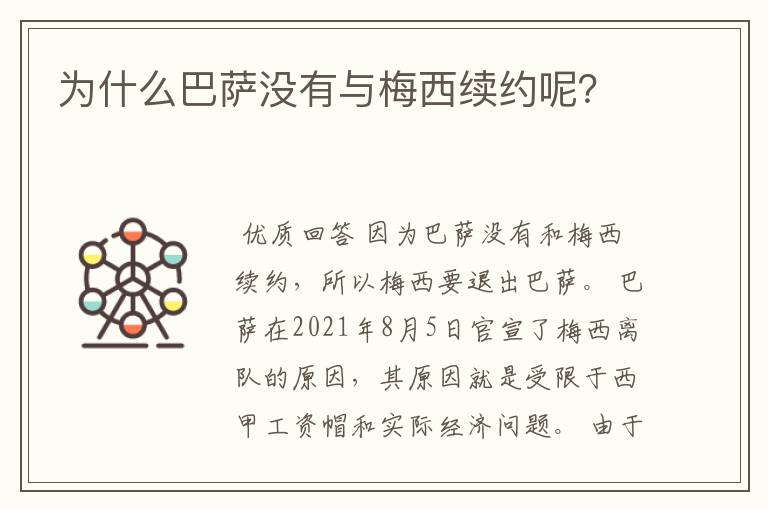 为什么巴萨没有与梅西续约呢?

优质回答 因为巴萨没有和梅西续约，所以梅西要退出巴萨。 巴萨在2021年8月5日官宣了梅西离队的原因，其原因就是受限于西甲工资帽和实际经济问题。 由于